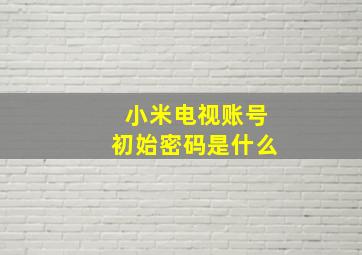 小米电视账号
初始密码是什么